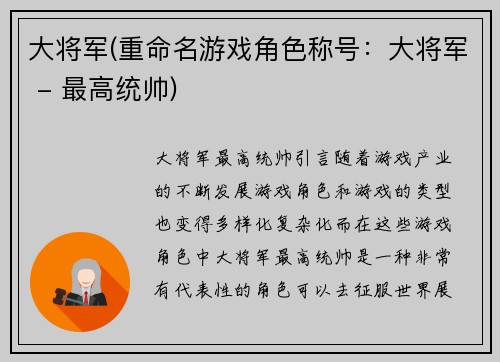 大将军(重命名游戏角色称号：大将军 – 最高统帅)

大将军最高统帅引言随着游戏产业的不断发展游戏角色和游戏的类型也变得多样化复杂化而在这些游戏角色中大将军最高统帅是一种非常有代表性的角色可以去征服世界展